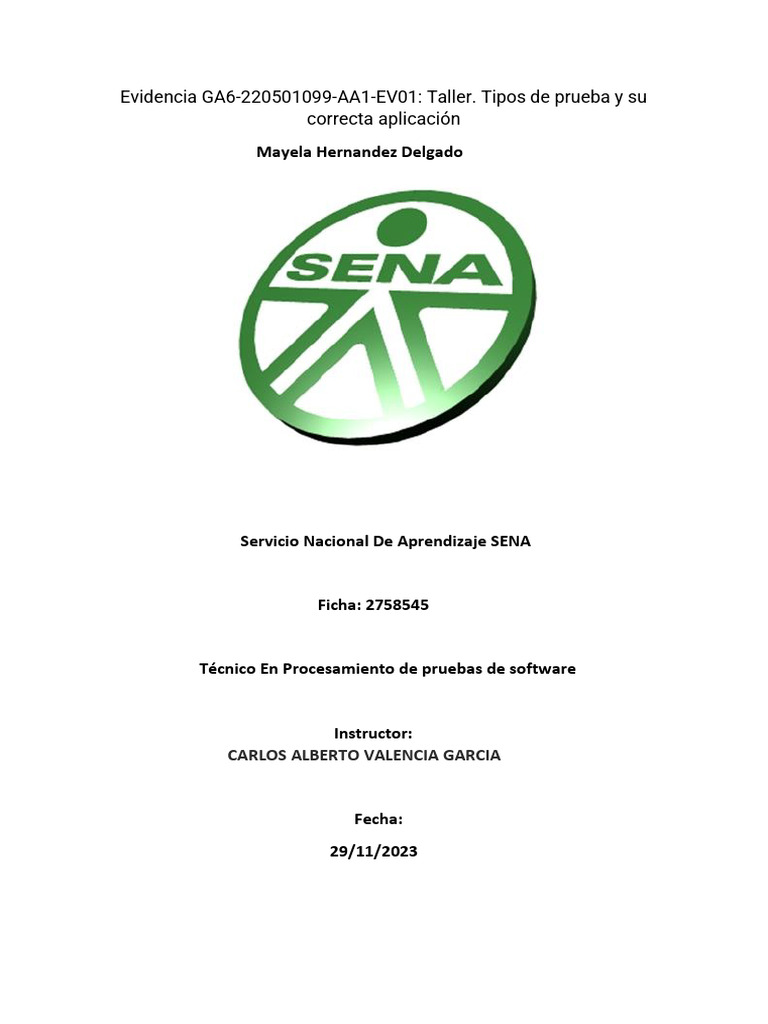 Evidencia GA6-220501099-AA1-EV01: Taller. Tipos de prueba y su correcta aplicación

Mayela Hernandez Delgado

SENA

Servicio Nacional De Aprendizaje SENA

Ficha: 2758545

Técnico En Procesamiento de pruebas de software

Instructor:
CARLOS ALBERTO VALENCIA GARCIA

Fecha:
29/11/2023